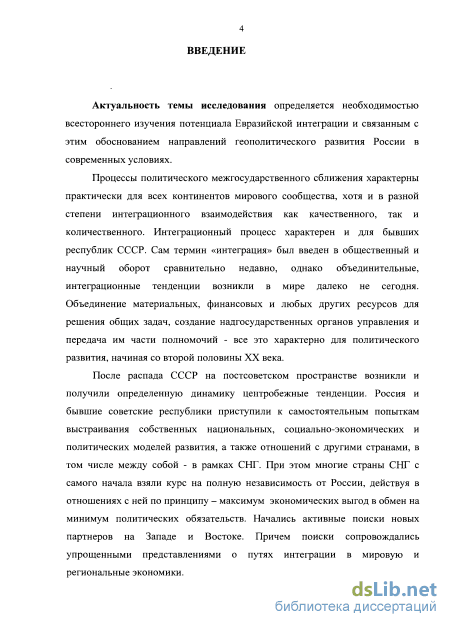 4

ВВЕДЕНИЕ

Актуальность темы исследования определяется необходимостью всестороннего изучения потенциала Евразийской интеграции и связанным с этим обоснованием направлений геополитического развития России в современных условиях.

Процессы политического межгосударственного сближения характерны практически для всех континентов мирового сообщества, хотя и в разной степени интеграционного взаимодействия как качественного, так и количественного. Интеграционный процесс характерен и для бывших республик СССР. Сам термин «интеграция» был введен в общественный и научный оборот сравнительно недавно, однако объединительные, интеграционные тенденции возникли в мире далеко не сегодня. Объединение материальных, финансовых и любых других ресурсов для решения общих задач, создание надгосударственных органов управления и передача им части полномочий - все это характерно для политического развития, начиная со второй половины XX века.

После распада СССР на постсоветском пространстве возникли и получили определенную динамику центробежные тенденции. Россия и бывшие советские республики приступили к самостоятельным попыткам выстраивания собственных национальных, социально-экономических и политических моделей развития, а также отношений с другими странами, в том числе между собой - в рамках СНГ. При этом многие страны СНГ с самого начала взяли курс на полную независимость от России, действуя в отношениях с ней по принципу – максимум экономических выгод в обмен на минимум политических обязательств. Начались активные поиски новых партнеров на Западе и Востоке. Причем поиски сопровождались упрощенными представлениями о путях интеграции в мировую и региональные экономики.

dsLib.net
библиотека диссертаций